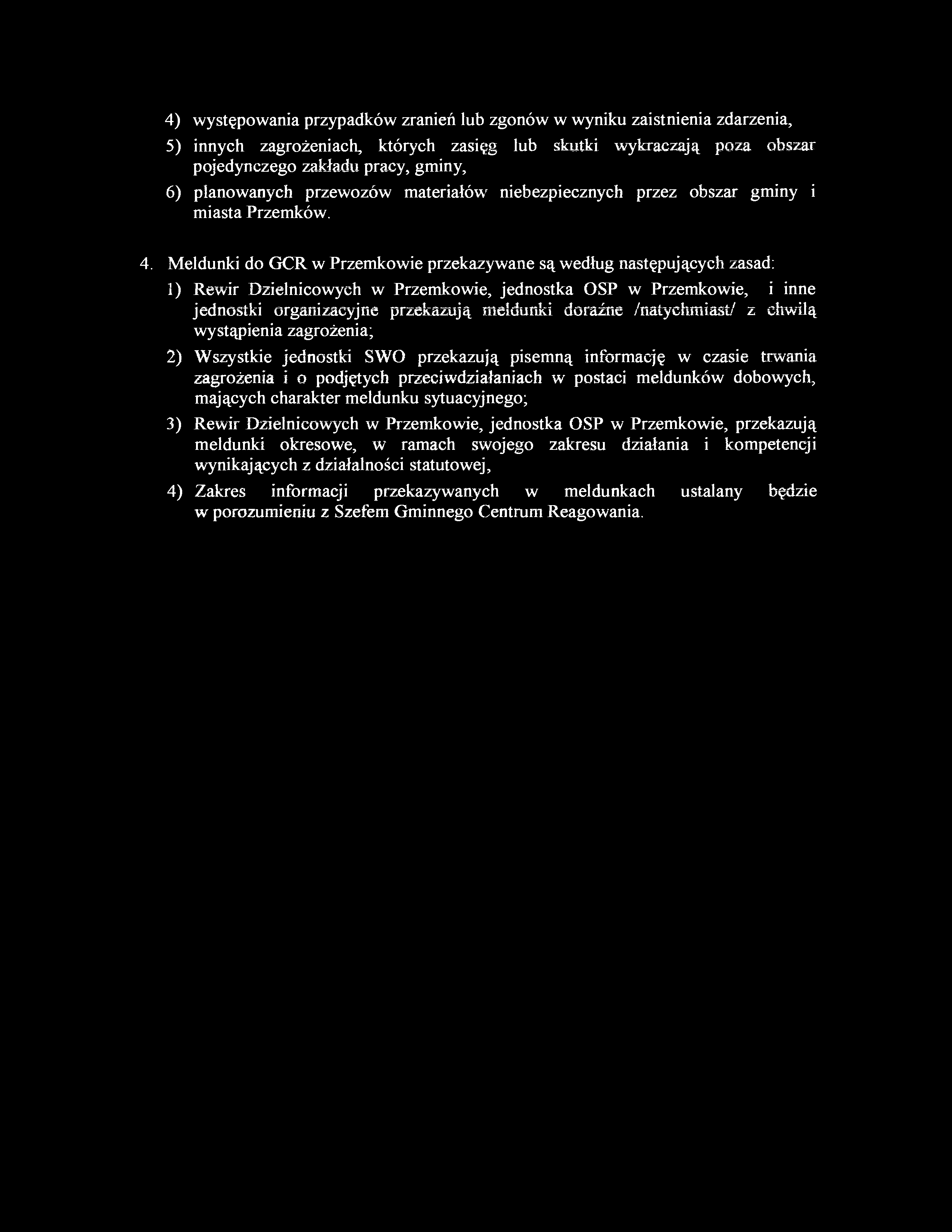 4) występowania przypadków zranień lub zgonów w wyniku zaistnienia zdarzenia,

5) innych zagrożeniach, których zasięg lub skutki wykraczają poza obszar pojedynczego zakładu pracy, gminy,

6) planowanych przewozów materiałów niebezpiecznych przez obszar gminy i miasta Przemków.

4. Meldunki do GCR w Przemkowie przekazywane są według następujących zasad:

1) Rewir Dzielnicowych w Przemkowie, jednostka OSP w Przemkowie, i inne jednostki organizacyjne przekazują meldunki doraźne /natychmiast/ z chwilą wystąpienia zagrożenia;

2) Wszystkie jednostki SWO przekazują pisemną informację w czasie trwania zagrożenia i o podjętych przeciwdziałaniach w postaci meldunków dobowych, mających charakter meldunku sytuacyjnego;

3) Rewir Dzielnicowych w Przemkowie, jednostka OSP w Przemkowie, przekazują meldunki okresowe, w ramach swojego zakresu działania i kompetencji wynikających z działalności statutowej,

4) Zakres informacji przekazywanych w meldunkach ustalany będzie w porozumieniu z Szefem Gminnego Centrum Reagowania.